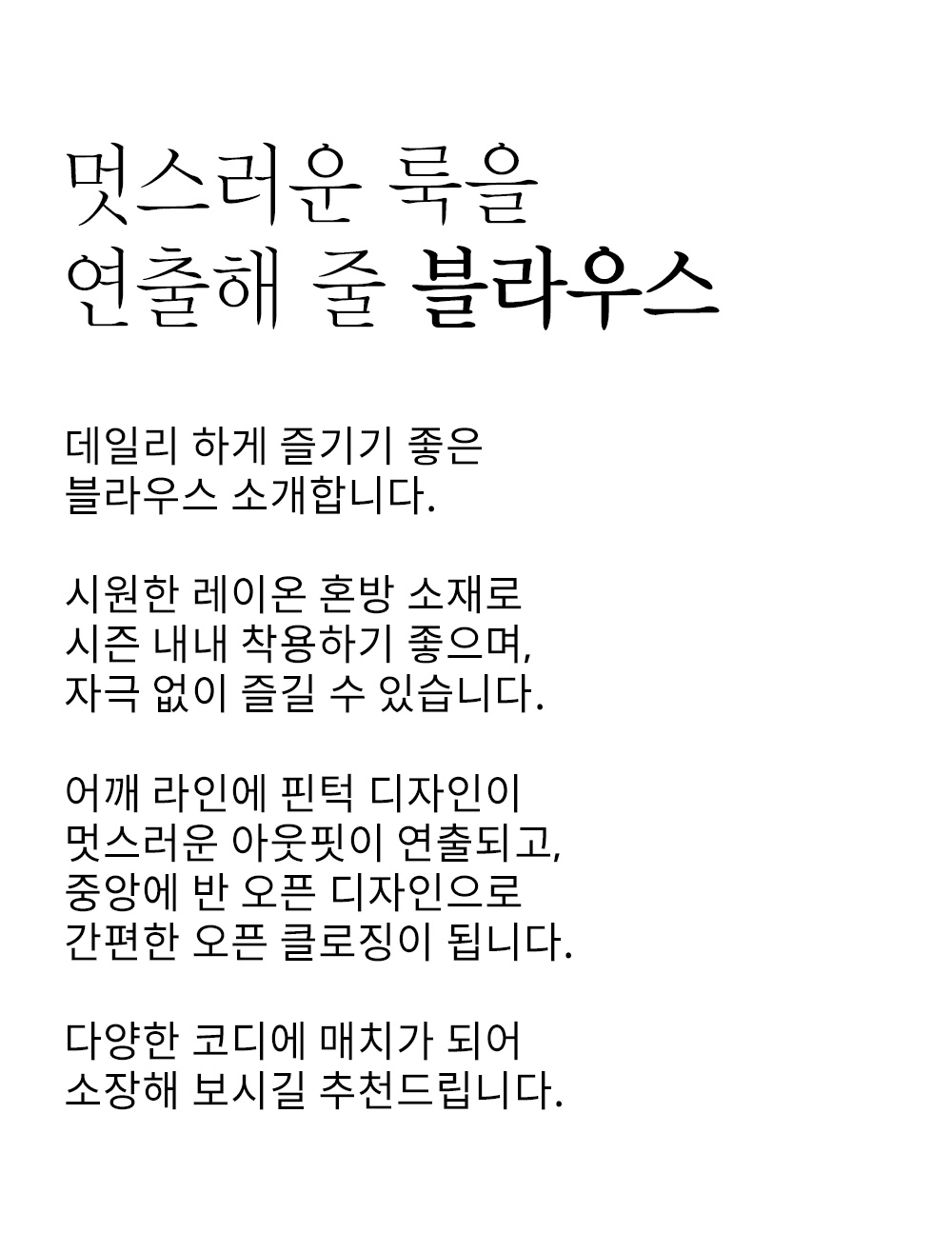 멋스러운 룩을
연출해 줄 블라우스

데일리 하게 즐기기 좋은
블라우스 소개합니다.

시원한 레이온 혼방 소재로
시즌 내내 착용하기 좋으며,
자극 없이 즐길 수 있습니다.

어깨 라인에 핀턱 디자인이
멋스러운 아웃핏이 연출되고,
중앙에 반 오픈 디자인으로
간편한 오픈 클로징이 됩니다.

다양한 코디에 매치가 되어
소장해 보시길 추천드립니다.